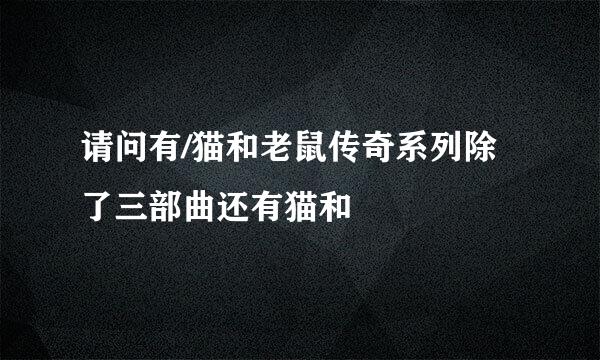 请问有/猫和老鼠传奇系列除了三部曲还有猫和